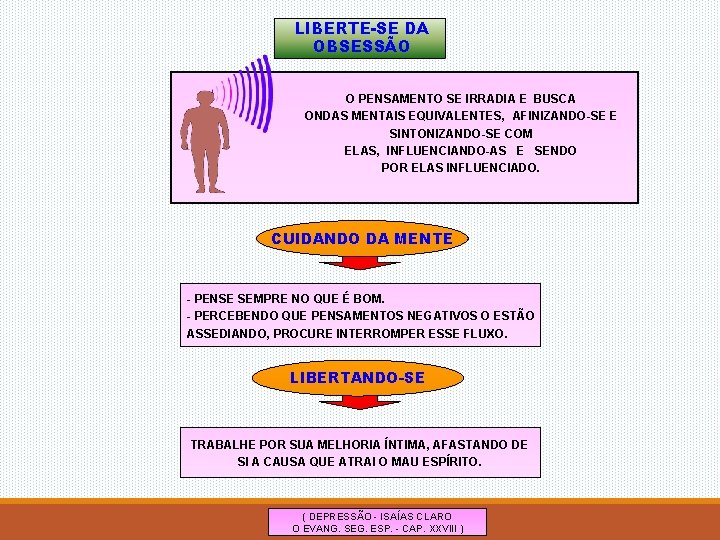 LIBERTE-SE DA
OBSESSÃO

O PENSAMENTO SE IRRADIA E BUSCA ONDAS MENTAIS EQUIVALENTES, AFINIZANDO-SE E SINTONIZANDO-SE COM ELAS, INFLUENCIANDO-AS E SENDO POR ELAS INFLUENCIADO.

CUIDANDO DA MENTE

- PENSE SEMPRE NO QUE É BOM.
- PERCEBENDO QUE PENSAMENTOS NEGATIVOS O ESTÃO ASSEDIANDO, PROCURE INTERROMPER ESSE FLUXO.

LIBERTANDO-SE

TRABALHE POR SUA MELHORIA ÍNTIMA, AFASTANDO DE SI A CAUSA QUE ATRAI O MAU ESPÍRITO.

( DEPRESSÃO - ISAÍAS CLARO
O EVANG. SEG. ESP. - CAP. XXVIII )